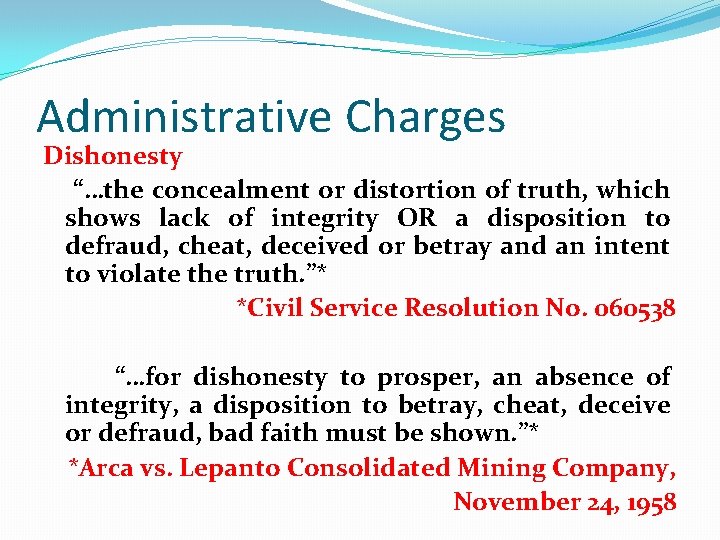 Administrative Charges

Dishonesty

"...the concealment or distortion of truth, which shows lack of integrity OR a disposition to defraud, cheat, deceived or betray and an intent to violate the truth."*

*Civil Service Resolution No. 060538

"...for dishonesty to prosper, an absence of integrity, a disposition to betray, cheat, deceive or defraud, bad faith must be shown."*

*Arca vs. Lepanto Consolidated Mining Company, November 24, 1958